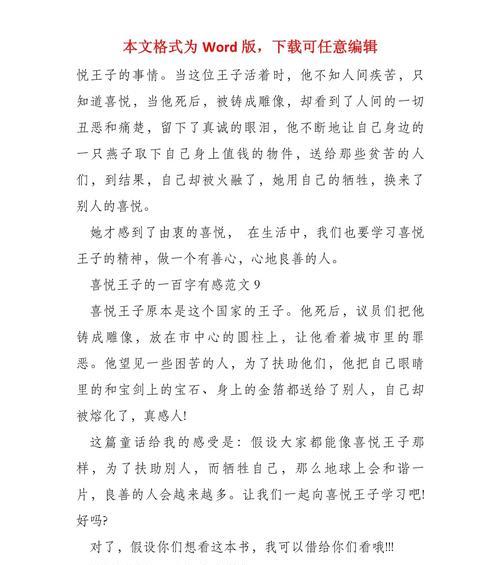 本文格式为 Word 版，下载可任意编辑

悦王子的事情。当这位王子活着时，他不知人间疾苦，只知道喜悦，当他死后，被铸成雕像，却看到了人间的一切丑恶和痛楚，留下了真诚的眼泪，他不断地让自己身边的一只燕子取下自己身上值钱的物件，送给那些贫苦的人们，到结果，自己却被火融了，她用自己的牺牲，换来了别人的喜悦。

她才感到了由衷的喜悦， 在生活中，我们也要学习喜悦王子的精神，做一个有善心，心地良善的人。

喜悦王子的一百字有感范文 9

喜悦王子原本是这个国家的王子。他死后，议员们把他铸成雕像，放在市中心的圆柱上，让他看着城市里的罪恶。他望见一些困苦的人，为了扶助他们，他把自己眼睛里的和宝剑上的宝石、身上的金箔都送给了别人，自己却被熔化了，真感人!

这篇童话给我的感受是：假设大家都能像喜悦王子那样，为了扶助别人，而牺牲自己，那么地球上会和谐一片，良善的人会越来越多。让我们一起向喜悦王子学习吧!好吗?

对了，假设你们想看这本书，我可以借给你们看哦!!!